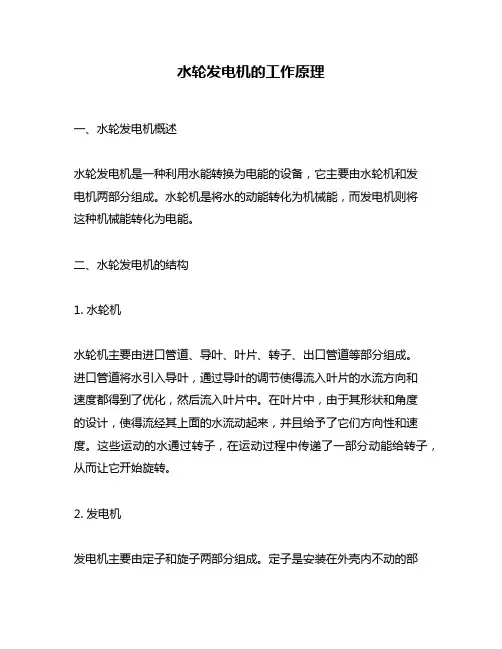 水轮发电机的工作原理

一、水轮发电机概述

水轮发电机是一种利用水能转换为电能的设备，它主要由水轮机和发电机两部分组成。水轮机是将水的动能转化为机械能，而发电机则将这种机械能转化为电能。

二、水轮发电机的结构

1. 水轮机

水轮机主要由进口管道、导叶、叶片、转子、出口管道等部分组成。进口管道将水引入导叶，通过导叶的调节使得流入叶片的水流方向和速度都得到了优化，然后流入叶片中。在叶片中，由于其形状和角度的设计，使得流经其上面的水流动起来，并且给予了它们方向性和速度。这些运动的水通过转子，在运动过程中传递了一部分动能给转子，从而让它开始旋转。

2. 发电机

发电机主要由定子和旋子两部分组成。定子是安装在外壳内不动的部